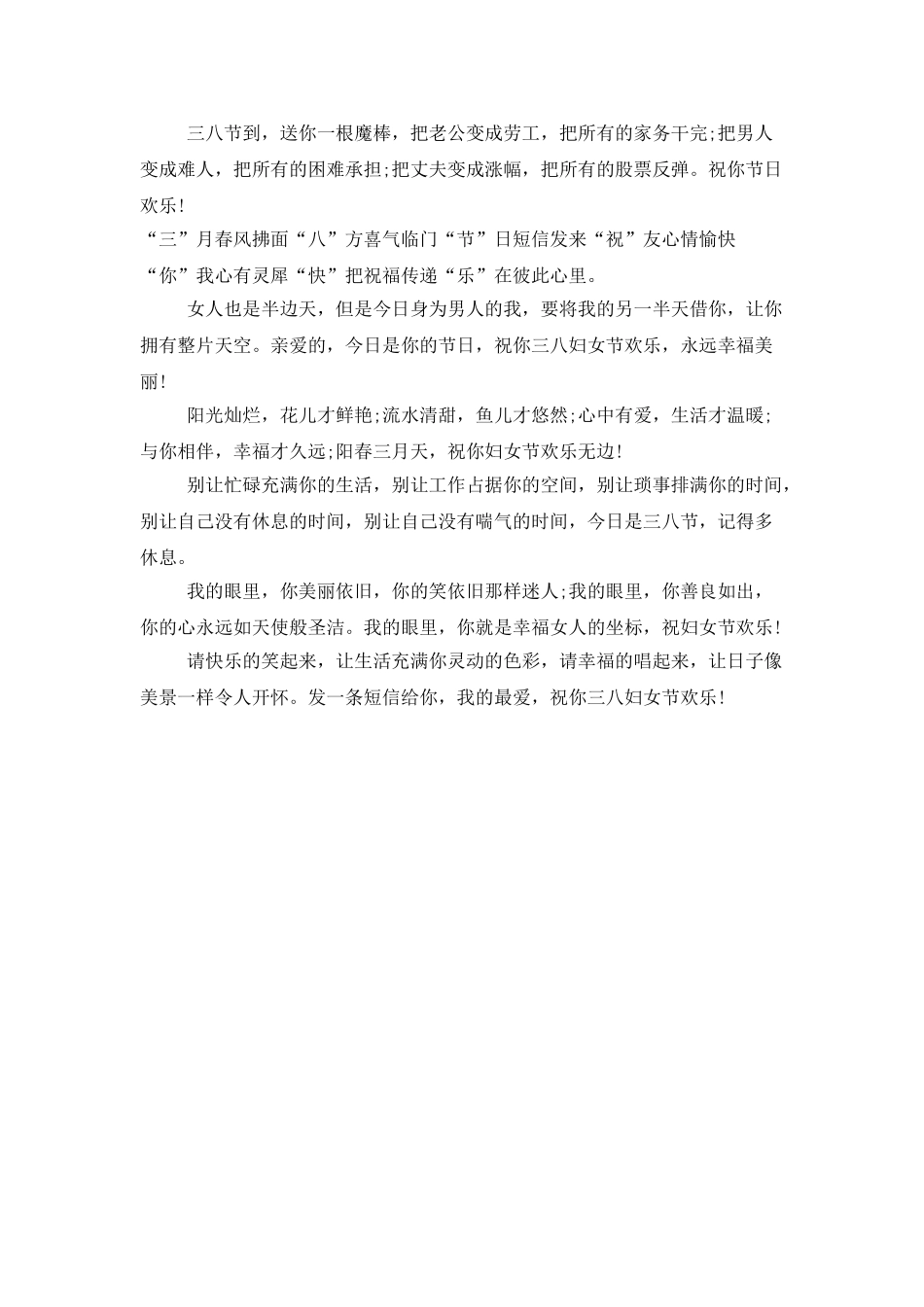 三八节到，送你一根魔棒，把老公变成劳工，把所有的家务干完;把男人变成难人，把所有的困难承担;把丈夫变成涨幅，把所有的股票反弹。祝你节日欢乐!

“三”月春风拂面“八”方喜气临门“节”日短信发来“祝”友心情愉快

“你”我心有灵犀“快”把祝福传递“乐”在彼此心里。

女人也是半边天，但是今日身为男人的我，要将我的另一半天借你，让你拥有整片天空。亲爱的，今日是你的节日，祝你三八妇女节欢乐，永远幸福美丽!

阳光灿烂，花儿才鲜艳;流水清甜，鱼儿才悠然;心中有爱，生活才温暖;与你相伴，幸福才久远;阳春三月天，祝你妇女节欢乐无边!

别让忙碌充满你的生活，别让工作占据你的空间，别让琐事排满你的时间，别让自己没有休息的时间，别让自己没有喘气的时间，今日是三八节，记得多休息。

我的眼里，你美丽依旧，你的笑依旧那样迷人;我的眼里，你善良如出，你的心永远如天使般圣洁。我的眼里，你就是幸福女人的坐标，祝妇女节欢乐!

请快乐的笑起来，让生活充满你灵动的色彩，请幸福的唱起来，让日子像美景一样令人开怀。发一条短信给你，我的最爱，祝你三八妇女节欢乐!